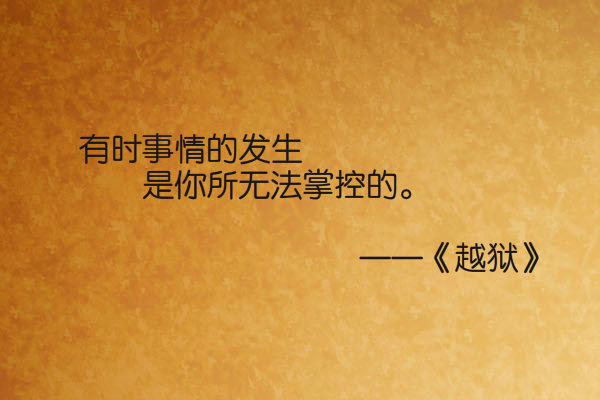 有时事情的发生
是你所无法掌控的。

——《越狱》